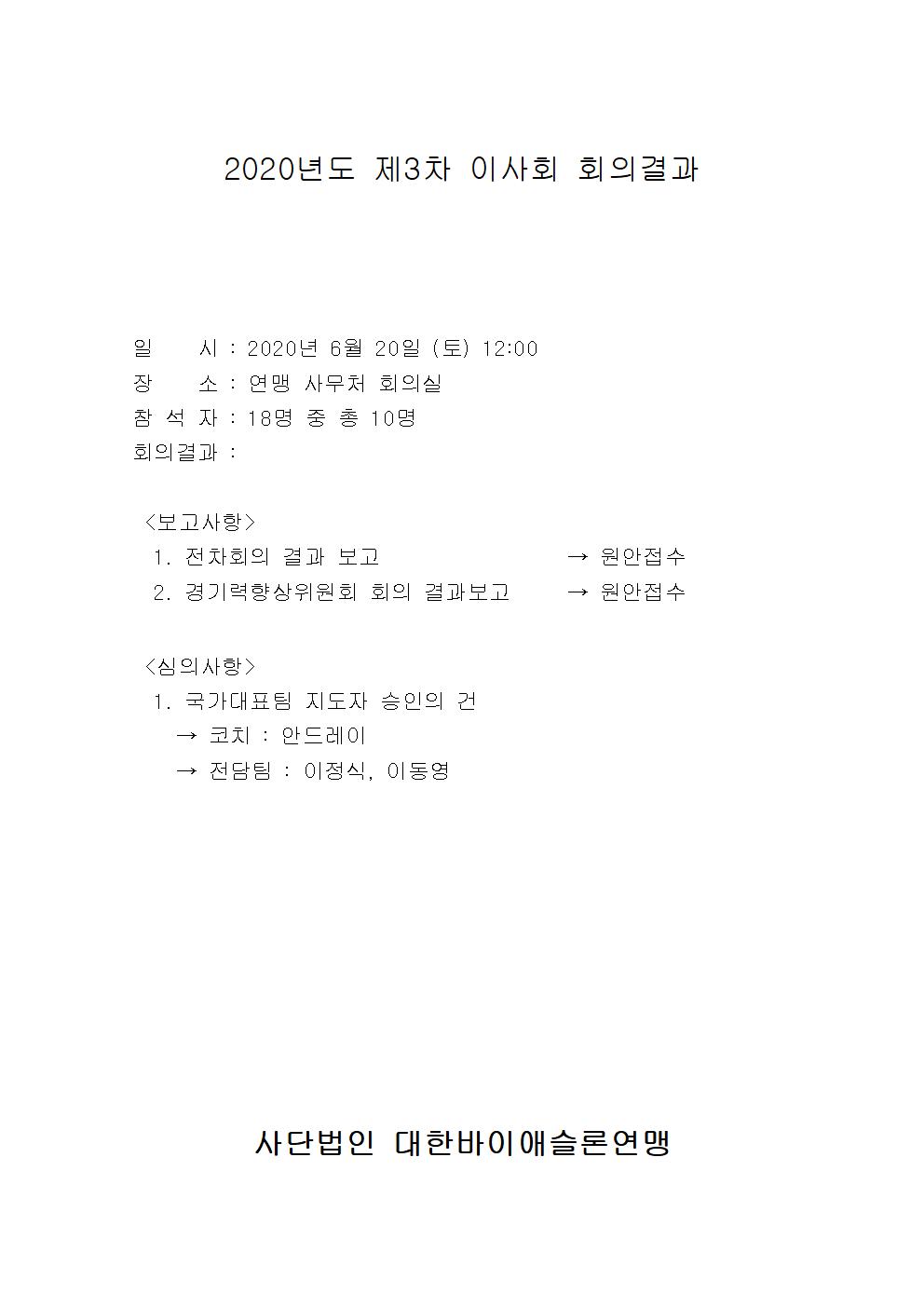 2020년도 제3차 이사회 회의결과

일　　시 : 2020년 6월 20일 (토) 12:00
장　　소 : 연맹 사무처 회의실
참 석 자 : 18명 중 총 10명
회의결과 :

<보고사항>
1. 전차회의 결과 보고 → 원안접수
2. 경기력향상위원회 회의 결과보고 → 원안접수

<심의사항>
1. 국가대표팀 지도자 승인의 건
→ 코치 : 안드레이
→ 전담팀 : 이정식, 이동영

사단법인 대한바이애슬론연맹